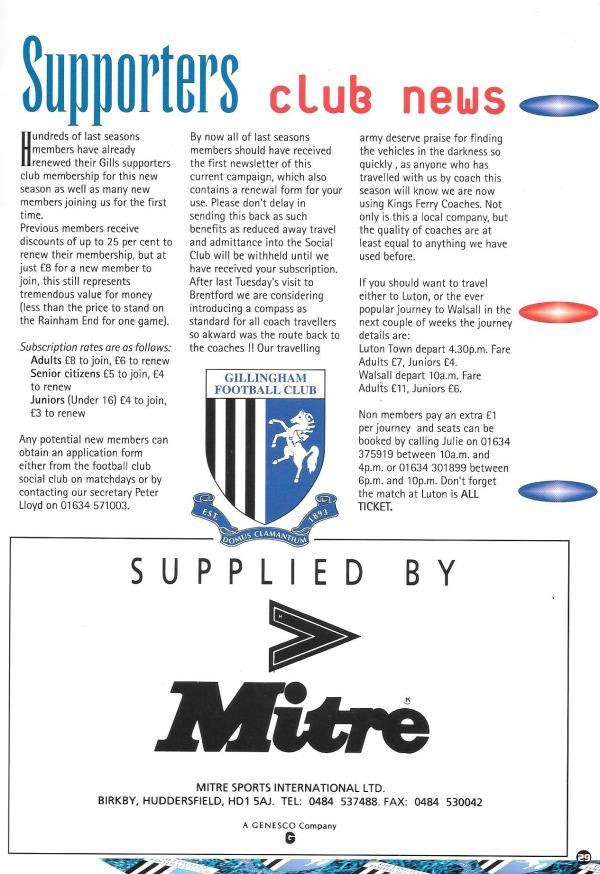 Supporters club news

Hundreds of last seasons members have already renewed their Gills supporters club membership for this new season as well as many new members joining us for the first time.
Previous members receive discounts of up to 25 per cent to renew their membership, but at just £8 for a new member to join, this still represents tremendous value for money (less than the price to stand on the Rainham End for one game).

Subscription rates are as follows:
Adults £8 to join, £6 to renew
Senior citizens £5 to join, £4 to renew
Juniors (Under 16) £4 to join, £3 to renew

Any potential new members can obtain an application form either from the football club social club on matchdays or by contacting our secretary Peter Lloyd on 01634 571003.

By now all of last seasons members should have received the first newsletter of this current campaign, which also contains a renewal form for your use. Please don't delay in sending this back as such benefits as reduced away travel and admittance into the Social Club will be withheld until we have received your subscription.
After last Tuesday's visit to Brentford we are considering introducing a compass as standard for all coach travellers so akward was the route back to the coaches !! Our travelling army deserve praise for finding the vehicles in the darkness so quickly , as anyone who has travelled with us by coach this season will know we are now using Kings Ferry Coaches. Not only is this a local company, but the quality of coaches are at least equal to anything we have used before.

If you should want to travel either to Luton, or the ever popular journey to Walsall in the next couple of weeks the journey details are:
Luton Town depart 4.30p.m. Fare Adults £7, Juniors £4.
Walsall depart 10a.m. Fare Adults £11, Juniors £6.

Non members pay an extra £1 per journey and seats can be booked by calling Julie on 01634 375919 between 10a.m. and 4p.m. or 01634 301899 between 6p.m. and 10p.m. Don't forget the match at Luton is ALL TICKET.

GILLINGHAM FOOTBALL CLUB
EST. 1893
DOMUS CLAMANTIUM

SUPPLIED BY

Mitre

MITRE SPORTS INTERNATIONAL LTD.
BIRKBY, HUDDERSFIELD, HD1 5AJ. TEL: 0484 537488. FAX: 0484 530042

A GENESCO Company
G

29